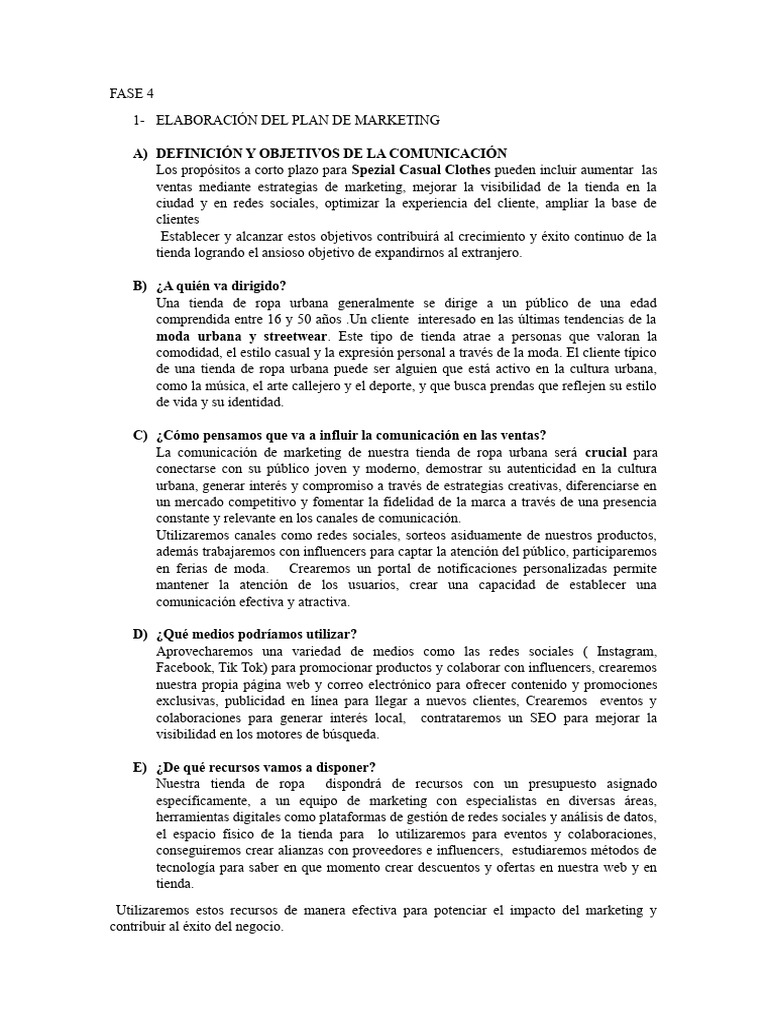 FASE 4

1- ELABORACIÓN DEL PLAN DE MARKETING

A) DEFINICIÓN Y OBJETIVOS DE LA COMUNICACIÓN
Los propósitos a corto plazo para Spezial Casual Clothes pueden incluir aumentar las ventas mediante estrategias de marketing, mejorar la visibilidad de la tienda en la ciudad y en redes sociales, optimizar la experiencia del cliente, ampliar la base de clientes
Establecer y alcanzar estos objetivos contribuirá al crecimiento y éxito continuo de la tienda logrando el ansioso objetivo de expandirnos al extranjero.

B) ¿A quién va dirigido?
Una tienda de ropa urbana generalmente se dirige a un público de una edad comprendida entre 16 y 50 años .Un cliente interesado en las últimas tendencias de la moda urbana y streetwear. Este tipo de tienda atrae a personas que valoran la comodidad, el estilo casual y la expresión personal a través de la moda. El cliente típico de una tienda de ropa urbana puede ser alguien que está activo en la cultura urbana, como la música, el arte callejero y el deporte, y que busca prendas que reflejen su estilo de vida y su identidad.

C) ¿Cómo pensamos que va a influir la comunicación en las ventas?
La comunicación de marketing de nuestra tienda de ropa urbana será crucial para conectarse con su público joven y moderno, demostrar su autenticidad en la cultura urbana, generar interés y compromiso a través de estrategias creativas, diferenciarse en un mercado competitivo y fomentar la fidelidad de la marca a través de una presencia constante y relevante en los canales de comunicación.
Utilizaremos canales como redes sociales, sorteos asiduamente de nuestros productos, además trabajaremos con influencers para captar la atención del público, participaremos en ferias de moda. Crearemos un portal de notificaciones personalizadas permite mantener la atención de los usuarios, crear una capacidad de establecer una comunicación efectiva y atractiva.

D) ¿Qué medios podríamos utilizar?
Aprovecharemos una variedad de medios como las redes sociales ( Instagram, Facebook, Tik Tok) para promocionar productos y colaborar con influencers, crearemos nuestra propia página web y correo electrónico para ofrecer contenido y promociones exclusivas, publicidad en línea para llegar a nuevos clientes, Crearemos eventos y colaboraciones para generar interés local, contrataremos un SEO para mejorar la visibilidad en los motores de búsqueda.

E) ¿De qué recursos vamos a disponer?
Nuestra tienda de ropa dispondrá de recursos con un presupuesto asignado específicamente, a un equipo de marketing con especialistas en diversas áreas, herramientas digitales como plataformas de gestión de redes sociales y análisis de datos, el espacio físico de la tienda para lo utilizaremos para eventos y colaboraciones, conseguiremos crear alianzas con proveedores e influencers, estudiaremos métodos de tecnología para saber en que momento crear descuentos y ofertas en nuestra web y en tienda.

Utilizaremos estos recursos de manera efectiva para potenciar el impacto del marketing y contribuir al éxito del negocio.